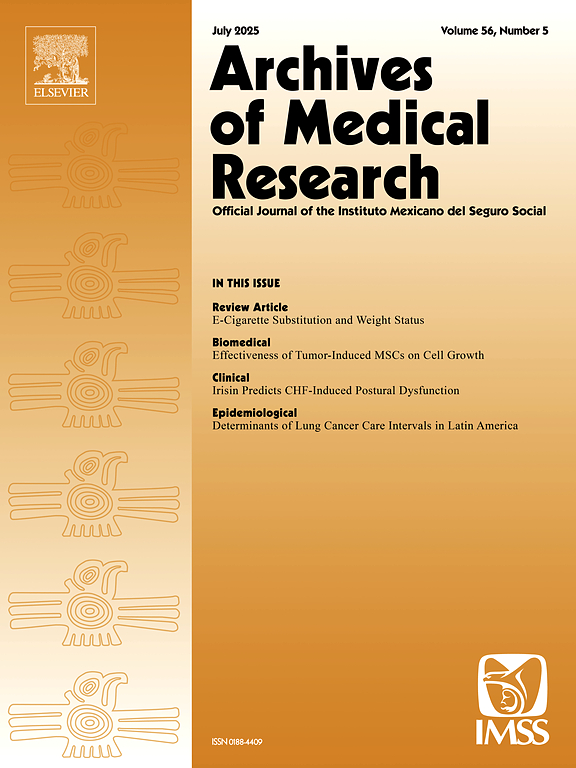 ELSEVIER

July 2025

Volume 56, Number 5

Archives of Medical Research

Official Journal of the Instituto Mexicano del Seguro Social

IN THIS ISSUE

Review Article
E-Cigarette Substitution and Weight Status

Biomedical
Effectiveness of Tumor-Induced MSCs on Cell Growth

Clinical
Irisin Predicts CHF-Induced Postural Dysfunction

Epidemiological
Determinants of Lung Cancer Care Intervals in Latin America

ISSN 0188-4409

IMSS